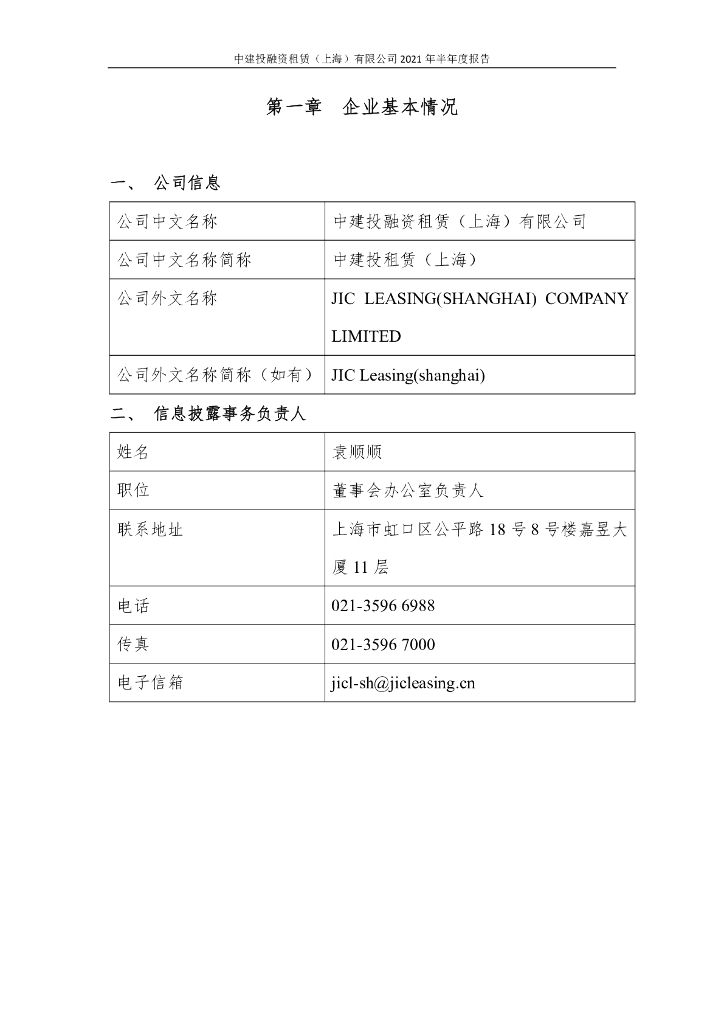 中建投融资租赁（上海）有限公司 2021 年半年度报告

第一章　企业基本情况

一、　公司信息

| 公司中文名称 | 中建投融资租赁（上海）有限公司 |
|---|---|
| 公司中文名称简称 | 中建投租赁（上海） |
| 公司外文名称 | JIC LEASING(SHANGHAI) COMPANY LIMITED |
| 公司外文名称简称（如有） | JIC Leasing(shanghai) |

二、　信息披露事务负责人

| 姓名 | 袁顺顺 |
|---|---|
| 职位 | 董事会办公室负责人 |
| 联系地址 | 上海市虹口区公平路 18 号 8 号楼嘉昱大厦 11 层 |
| 电话 | 021-3596 6988 |
| 传真 | 021-3596 7000 |
| 电子信箱 | jicl-sh@jicleasing.cn |